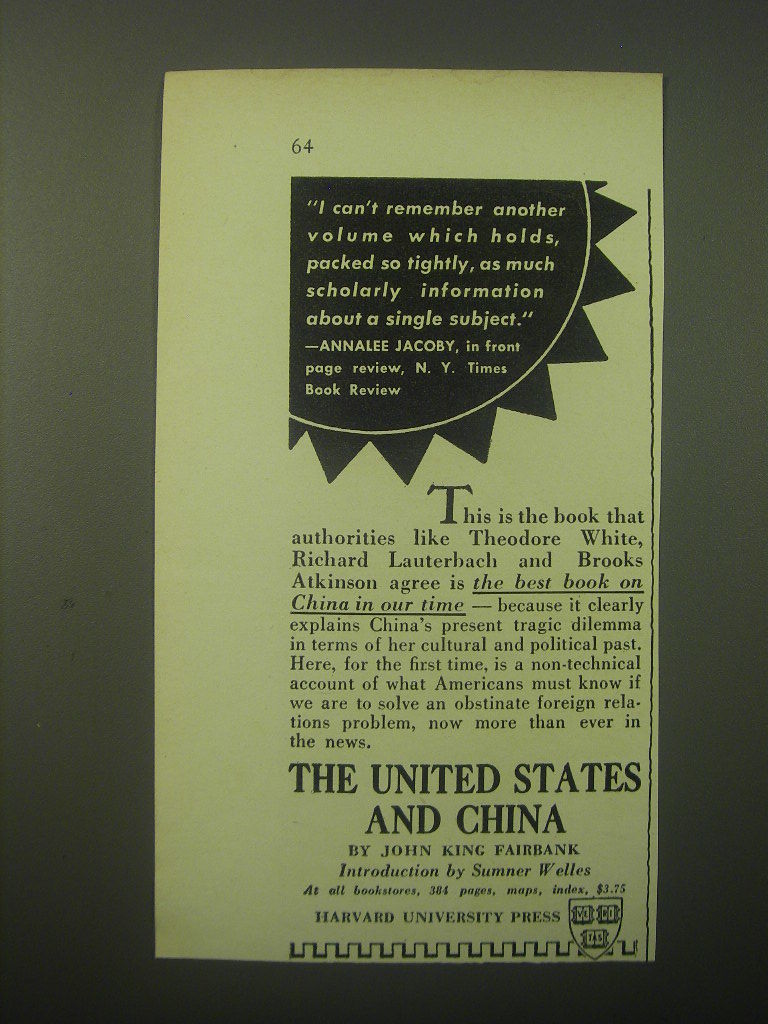 64

"I can't remember another volume which holds, packed so tightly, as much scholarly information about a single subject."
—ANNALEE JACOBY, in front page review, N. Y. Times Book Review

This is the book that authorities like Theodore White, Richard Lauterbach and Brooks Atkinson agree is the best book on China in our time — because it clearly explains China's present tragic dilemma in terms of her cultural and political past. Here, for the first time, is a non-technical account of what Americans must know if we are to solve an obstinate foreign relations problem, now more than ever in the news.

THE UNITED STATES AND CHINA

BY JOHN KING FAIRBANK
Introduction by Sumner Welles
At all bookstores, 384 pages, maps, index, $3.75

HARVARD UNIVERSITY PRESS